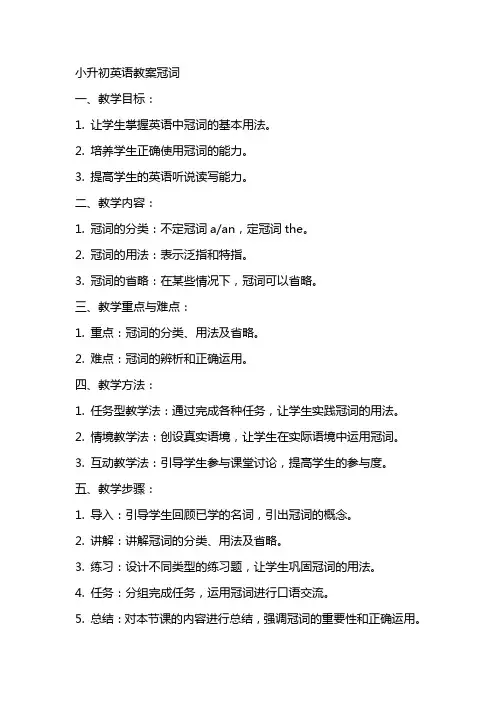 小升初英语教案冠词

一、教学目标：

1. 让学生掌握英语中冠词的基本用法。

2. 培养学生正确使用冠词的能力。

3. 提高学生的英语听说读写能力。

二、教学内容：

1. 冠词的分类：不定冠词 a/an，定冠词 the。

2. 冠词的用法：表示泛指和特指。

3. 冠词的省略：在某些情况下，冠词可以省略。

三、教学重点与难点：

1. 重点：冠词的分类、用法及省略。

2. 难点：冠词的辨析和正确运用。

四、教学方法：

1. 任务型教学法：通过完成各种任务，让学生实践冠词的用法。

2. 情境教学法：创设真实语境，让学生在实际语境中运用冠词。

3. 互动教学法：引导学生参与课堂讨论，提高学生的参与度。

五、教学步骤：

1. 导入：引导学生回顾已学的名词，引出冠词的概念。

2. 讲解：讲解冠词的分类、用法及省略。

3. 练习：设计不同类型的练习题，让学生巩固冠词的用法。

4. 任务：分组完成任务，运用冠词进行口语交流。

5. 总结：对本节课的内容进行总结，强调冠词的重要性和正确运用。